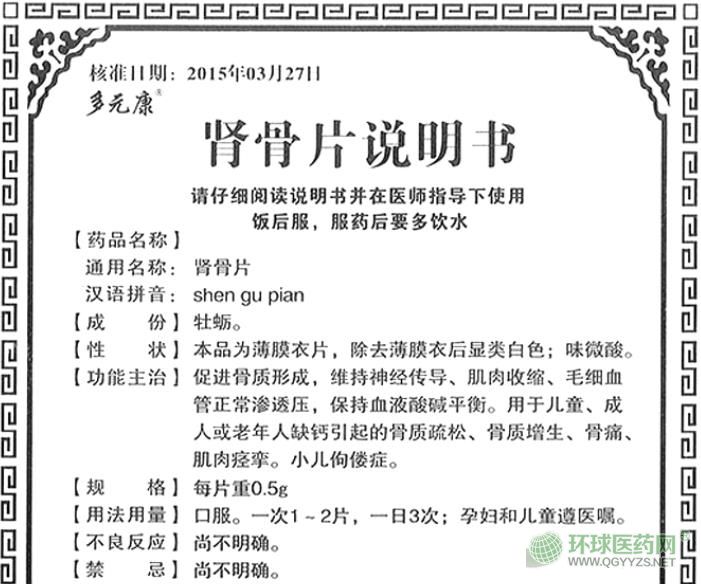 核准日期：2015年03月27日
多元康®

肾骨片说明书

请仔细阅读说明书并在医师指导下使用
饭后服，服药后要多饮水

【药品名称】
通用名称：肾骨片
汉语拼音：shen gu pian
【成　　份】牡蛎。
【性　　状】本品为薄膜衣片，除去薄膜衣后显类白色；味微酸。
【功能主治】促进骨质形成，维持神经传导、肌肉收缩、毛细血管正常渗透压，保持血液酸碱平衡。用于儿童、成人或老年人缺钙引起的骨质疏松、骨质增生、骨痛、肌肉痉挛。小儿佝偻症。
【规　　格】每片重0.5g
【用法用量】口服。一次1～2片，一日3次；孕妇和儿童遵医嘱。
【不良反应】尚不明确。
【禁　　忌】尚不明确。

环球医药网
WWW.QGYYZS.NET